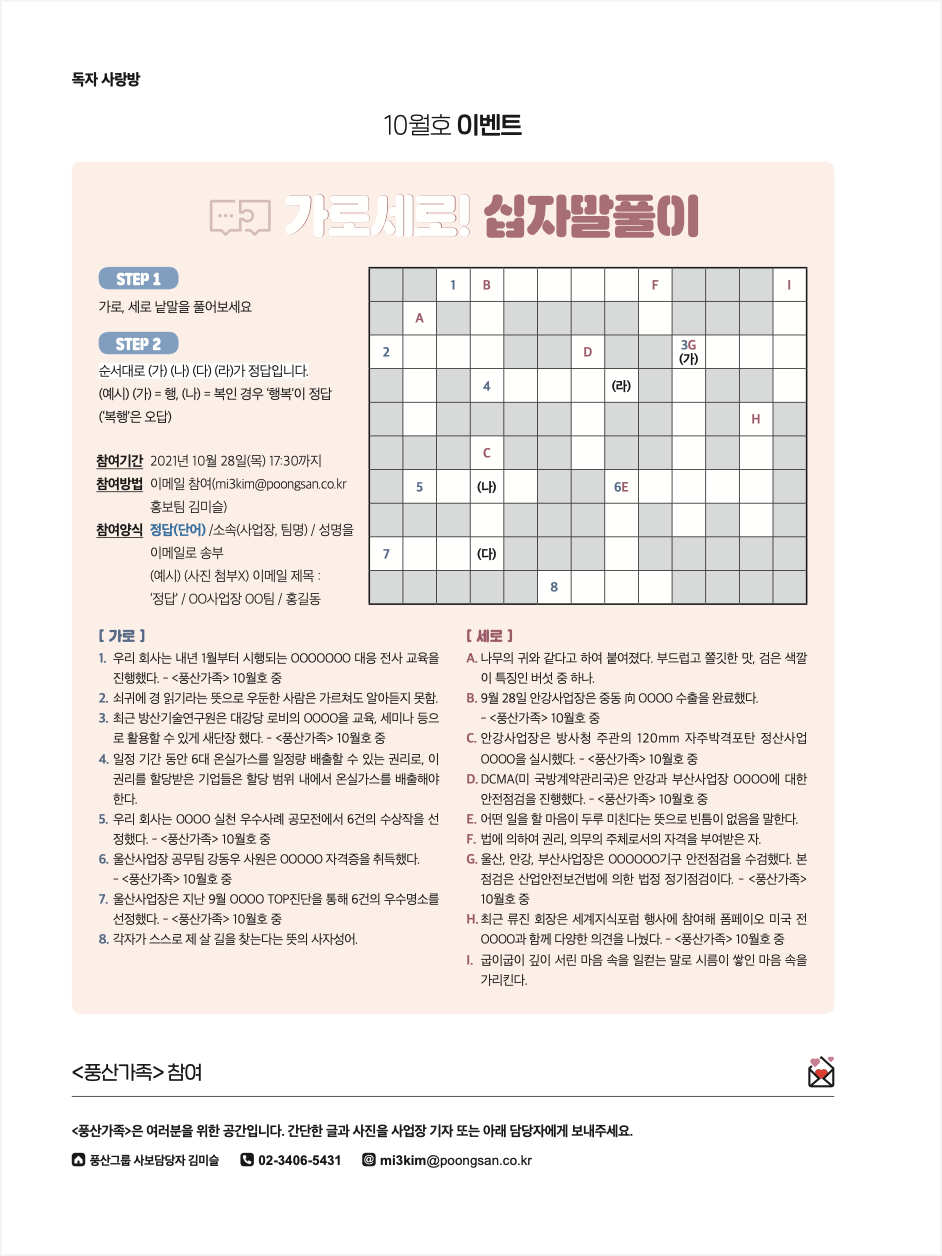 독자 사랑방

10월호 이벤트

가로세로! 십자말풀이

STEP 1
가로, 세로 낱말을 풀어보세요

STEP 2
순서대로 (가) (나) (다) (라)가 정답입니다.
(예시) (가) = 행, (나) = 복인 경우 '행복'이 정답
('복행'은 오답)

참여기간 2021년 10월 28일(목) 17:30까지
참여방법 이메일 참여(mi3kim@poongsan.co.kr 홍보팀 김미슬)
참여양식 정답(단어) /소속(사업장, 팀명) / 성명을 이메일로 송부
(예시) (사진 첨부X) 이메일 제목 : '정답' / OO사업장 OO팀 / 홍길동

1 B F I
A
2 D 3G (가)
4 (라)
H
C
5 (나) 6E
7 (다)
8

[ 가로 ]
1. 우리 회사는 내년 1월부터 시행되는 OOOOOOO 대응 전사 교육을 진행했다. - <풍산가족> 10월호 중
2. 쇠귀에 경 읽기라는 뜻으로 우둔한 사람은 가르쳐도 알아듣지 못함.
3. 최근 방산기술연구원은 대강당 로비의 OOOO을 교육, 세미나 등으로 활용할 수 있게 새단장 했다. - <풍산가족> 10월호 중
4. 일정 기간 동안 6대 온실가스를 일정량 배출할 수 있는 권리로, 이 권리를 할당받은 기업들은 할당 범위 내에서 온실가스를 배출해야 한다.
5. 우리 회사는 OOOO 실천 우수사례 공모전에서 6건의 수상작을 선정했다. - <풍산가족> 10월호 중
6. 울산사업장 공무팀 강동우 사원은 OOOOO 자격증을 취득했다. - <풍산가족> 10월호 중
7. 울산사업장은 지난 9월 OOOO TOP진단을 통해 6건의 우수명소를 선정했다. - <풍산가족> 10월호 중
8. 각자가 스스로 제 살 길을 찾는다는 뜻의 사자성어.

[ 세로 ]
A. 나무의 귀와 같다고 하여 붙여졌다. 부드럽고 쫄깃한 맛, 검은 색깔이 특징인 버섯 중 하나.
B. 9월 28일 안강사업장은 중동 向 OOOO 수출을 완료했다. - <풍산가족> 10월호 중
C. 안강사업장은 방사청 주관의 120mm 자주박격포탄 정산사업 OOOO을 실시했다. - <풍산가족> 10월호 중
D. DCMA(미 국방계약관리국)은 안강과 부산사업장 OOOO에 대한 안전점검을 진행했다. - <풍산가족> 10월호 중
E. 어떤 일을 할 마음이 두루 미친다는 뜻으로 빈틈이 없음을 말한다.
F. 법에 의하여 권리, 의무의 주체로서의 자격을 부여받은 자.
G. 울산, 안강, 부산사업장은 OOOOOO기구 안전점검을 수검했다. 본 점검은 산업안전보건법에 의한 법정 정기점검이다. - <풍산가족> 10월호 중
H. 최근 류진 회장은 세계지식포럼 행사에 참여해 폼페이오 미국 전 OOOO과 함께 다양한 의견을 나눴다. - <풍산가족> 10월호 중
I. 굽이굽이 깊이 서린 마음 속을 일컫는 말로 시름이 쌓인 마음 속을 가리킨다.

<풍산가족> 참여

<풍산가족>은 여러분을 위한 공간입니다. 간단한 글과 사진을 사업장 기자 또는 아래 담당자에게 보내주세요.

풍산그룹 사보담당자 김미슬 02-3406-5431 mi3kim@poongsan.co.kr